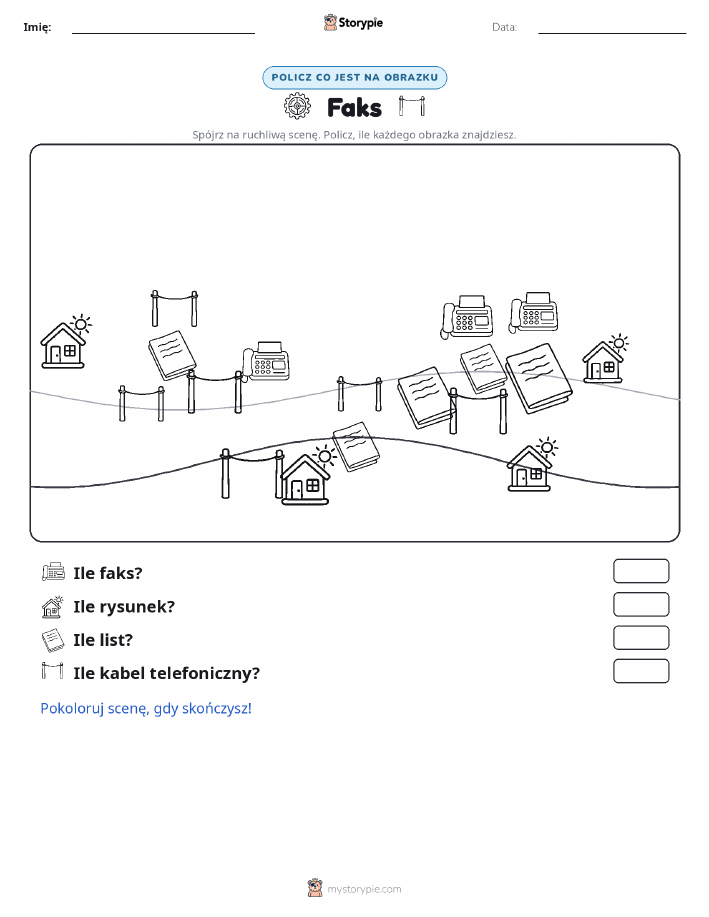 Imię:

Storypie

Data:

POLICZ CO JEST NA OBRAZKU

Faks

Spójrz na ruchliwą scenę. Policz, ile każdego obrazka znajdziesz.

Ile faks?

Ile rysunek?

Ile list?

Ile kabel telefoniczny?

Pokoloruj scenę, gdy skończysz!

mystorypie.com